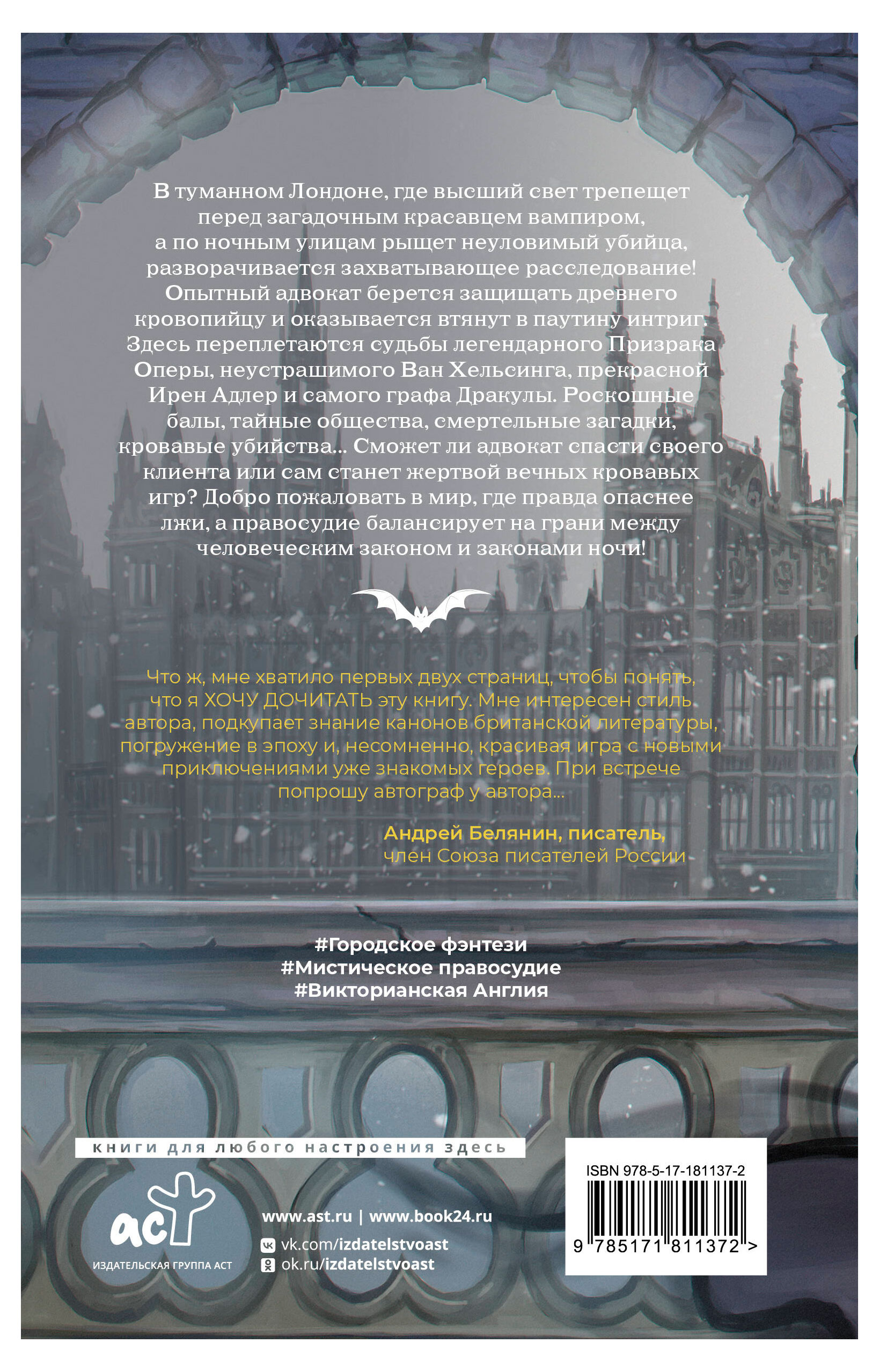 В туманном Лондоне, где высший свет трепещет перед загадочным красавцем вампиром, а по ночным улицам рыщет неуловимый убийца, разворачивается захватывающее расследование! Опытный адвокат берется защищать древнего кровопийцу и оказывается втянут в паутину интриг. Здесь переплетаются судьбы легендарного Призрака Оперы, неустрашимого Ван Хельсинга, прекрасной Ирен Адлер и самого графа Дракулы. Роскошные балы, тайные общества, смертельные загадки, кровавые убийства... Сможет ли адвокат спасти своего клиента или сам станет жертвой вечных кровавых игр? Добро пожаловать в мир, где правда опаснее лжи, а правосудие балансирует на грани между человеческим законом и законами ночи!

Что ж, мне хватило первых двух страниц, чтобы понять, что я ХОЧУ ДОЧИТАТЬ эту книгу. Мне интересен стиль автора, подкупает знание канонов британской литературы, погружение в эпоху и, несомненно, красивая игра с новыми приключениями уже знакомых героев. При встрече попрошу автограф у автора...

Андрей Белянин, писатель,
член Союза писателей России

#Городское фэнтези
#Мистическое правосудие
#Викторианская Англия

книги для любого настроения здесь

аст
ИЗДАТЕЛЬСКАЯ ГРУППА АСТ

www.ast.ru | www.book24.ru
vk.com/izdatelstvoast
ok.ru/izdatelstvoast

ISBN 978-5-17-181137-2
9 785171 811372 >